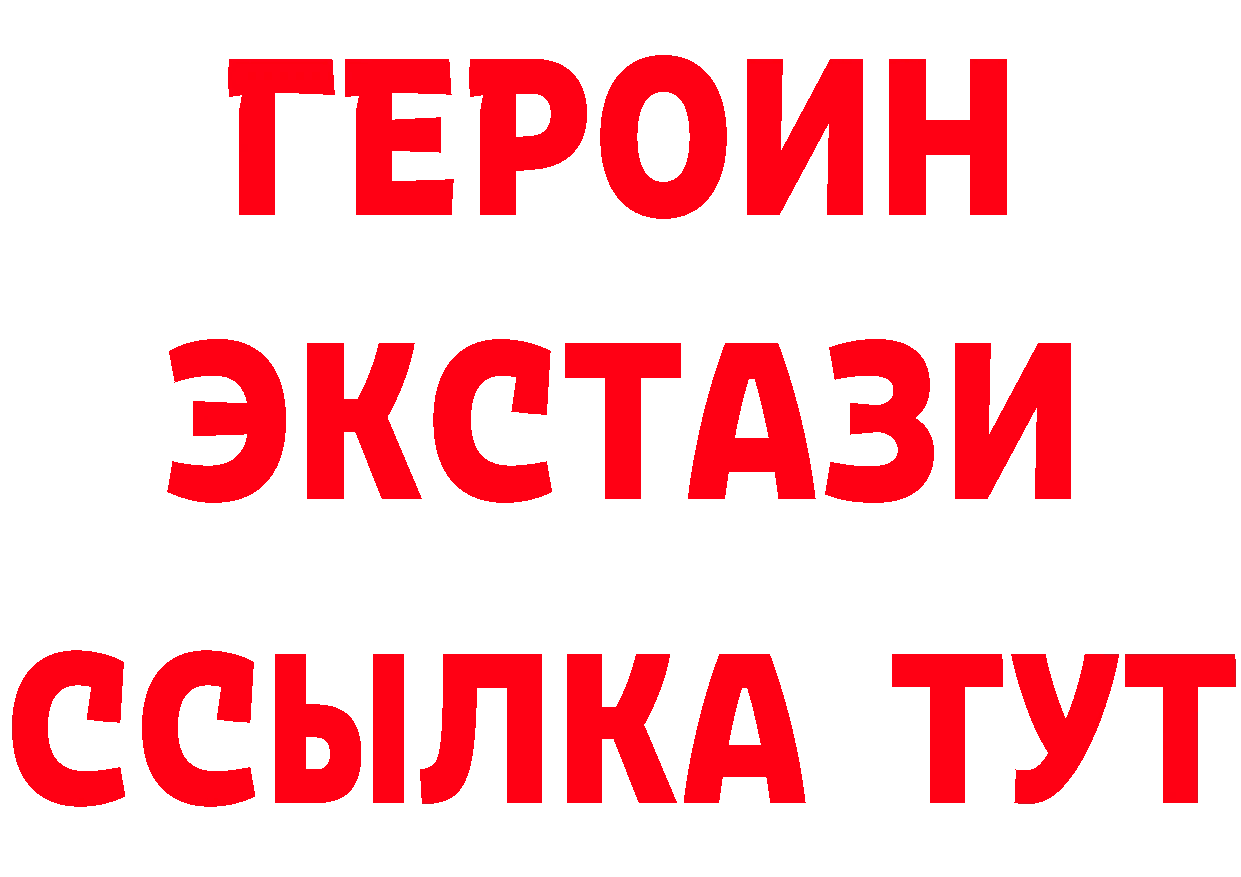 ГЕРОИН
ЭКСТАЗИ
ССЫЛКА ТУТ